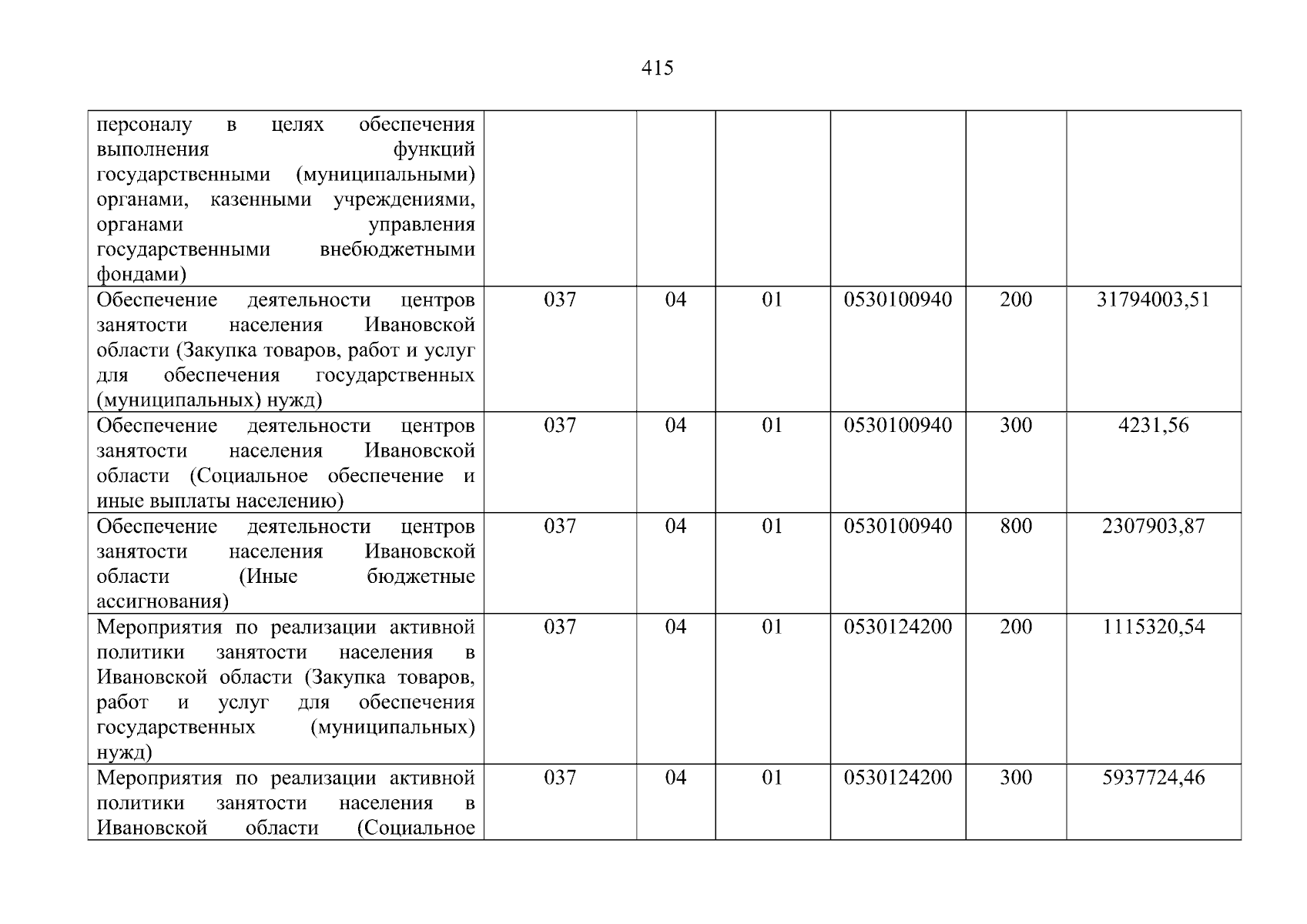 415

| персоналу в целях обеспечения выполнения функций государственными (муниципальными) органами, казенными учреждениями, органами управления государственными внебюджетными фондами) | | | | | | |
|---|---|---|---|---|---|---|
| Обеспечение деятельности центров занятости населения Ивановской области (Закупка товаров, работ и услуг для обеспечения государственных (муниципальных) нужд) | 037 | 04 | 01 | 0530100940 | 200 | 31794003,51 |
| Обеспечение деятельности центров занятости населения Ивановской области (Социальное обеспечение и иные выплаты населению) | 037 | 04 | 01 | 0530100940 | 300 | 4231,56 |
| Обеспечение деятельности центров занятости населения Ивановской области (Иные бюджетные ассигнования) | 037 | 04 | 01 | 0530100940 | 800 | 2307903,87 |
| Мероприятия по реализации активной политики занятости населения в Ивановской области (Закупка товаров, работ и услуг для обеспечения государственных (муниципальных) нужд) | 037 | 04 | 01 | 0530124200 | 200 | 1115320,54 |
| Мероприятия по реализации активной политики занятости населения в Ивановской области (Социальное | 037 | 04 | 01 | 0530124200 | 300 | 5937724,46 |